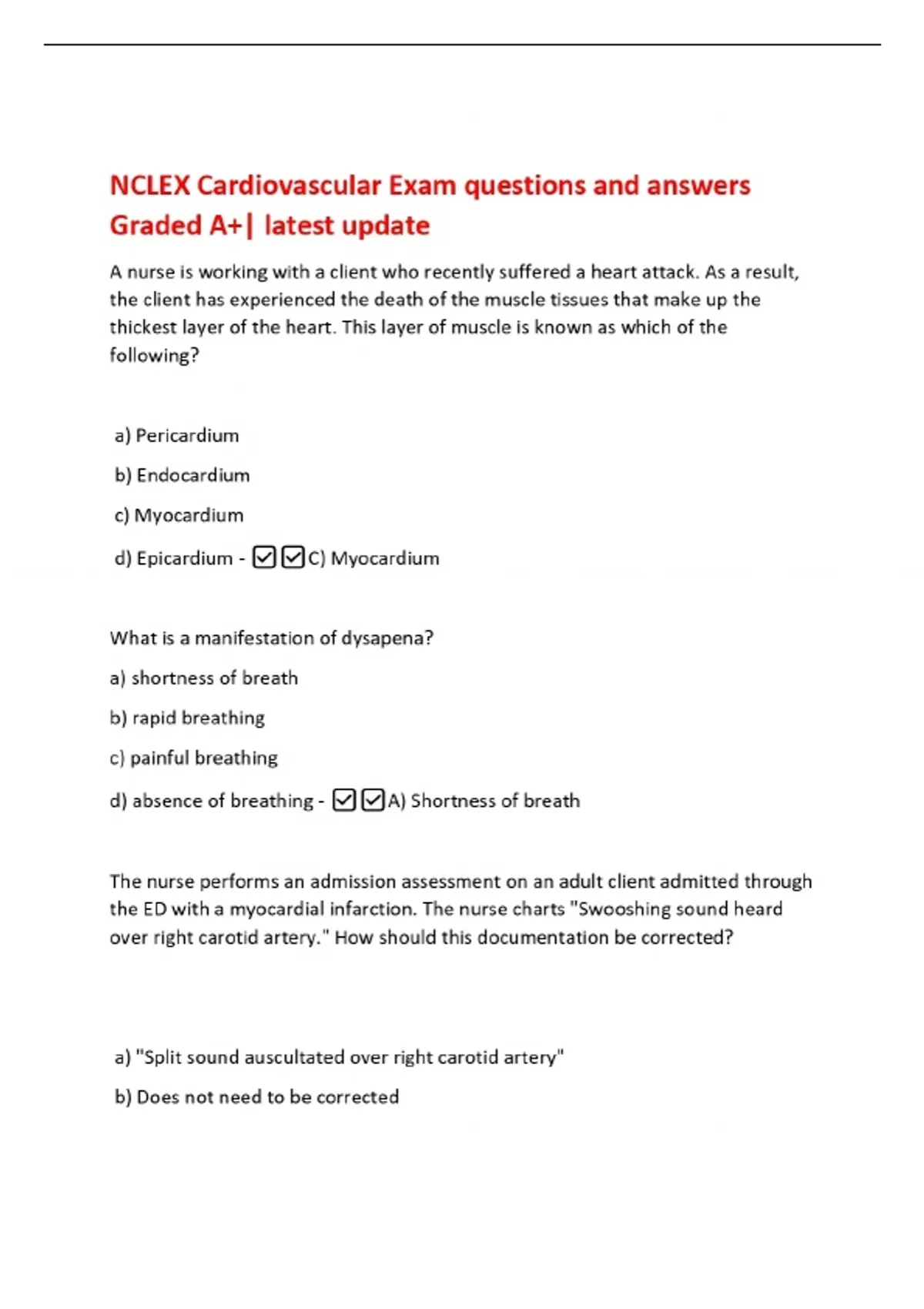 NCLEX Cardiovascular Exam questions and answers Graded A+| latest update

A nurse is working with a client who recently suffered a heart attack. As a result, the client has experienced the death of the muscle tissues that make up the thickest layer of the heart. This layer of muscle is known as which of the following?

a) Pericardium

b) Endocardium

c) Myocardium

d) Epicardium - ☑☑C) Myocardium

What is a manifestation of dysapena?

a) shortness of breath

b) rapid breathing

c) painful breathing

d) absence of breathing - ☑☑A) Shortness of breath

The nurse performs an admission assessment on an adult client admitted through the ED with a myocardial infarction. The nurse charts "Swooshing sound heard over right carotid artery." How should this documentation be corrected?

a) "Split sound auscultated over right carotid artery"

b) Does not need to be corrected